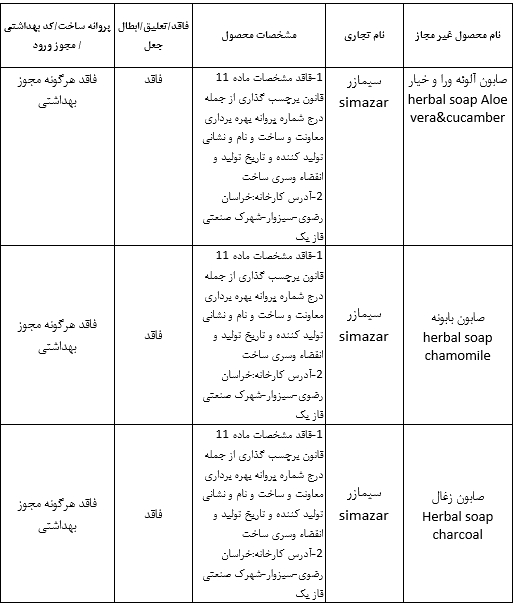 | نام محصول غیر مجاز | نام تجاری | مشخصات محصول | فاقد/تعلیق/ابطال جعل | پروانه ساخت/کد بهداشتی / مجوز ورود |
|---|---|---|---|---|
| صابون آلوئه ورا و خیار herbal soap Aloe vera&cucamber | سیمازر simazar | 1-فاقد مشخصات ماده 11 قانون برچسب گذاری از جمله درج شماره پروانه بهره برداری معاونت و ساخت و نام و نشانی تولید کننده و تاریخ تولید و انقضاء وسری ساخت 2-آدرس کارخانه:خراسان رضوی-سبزوار-شهرک صنعتی فاز یک | فاقد | فاقد هرگونه مجوز بهداشتی |
| صابون بابونه herbal soap chamomile | سیمازر simazar | 1-فاقد مشخصات ماده 11 قانون برچسب گذاری از جمله درج شماره پروانه بهره برداری معاونت و ساخت و نام و نشانی تولید کننده و تاریخ تولید و انقضاء وسری ساخت 2-آدرس کارخانه:خراسان رضوی-سبزوار-شهرک صنعتی فاز یک | فاقد | فاقد هرگونه مجوز بهداشتی |
| صابون زغال Herbal soap charcoal | سیمازر simazar | 1-فاقد مشخصات ماده 11 قانون برچسب گذاری از جمله درج شماره پروانه بهره برداری معاونت و ساخت و نام و نشانی تولید کننده و تاریخ تولید و انقضاء وسری ساخت 2-آدرس کارخانه:خراسان رضوی-سبزوار-شهرک صنعتی فاز یک | فاقد | فاقد هرگونه مجوز بهداشتی |